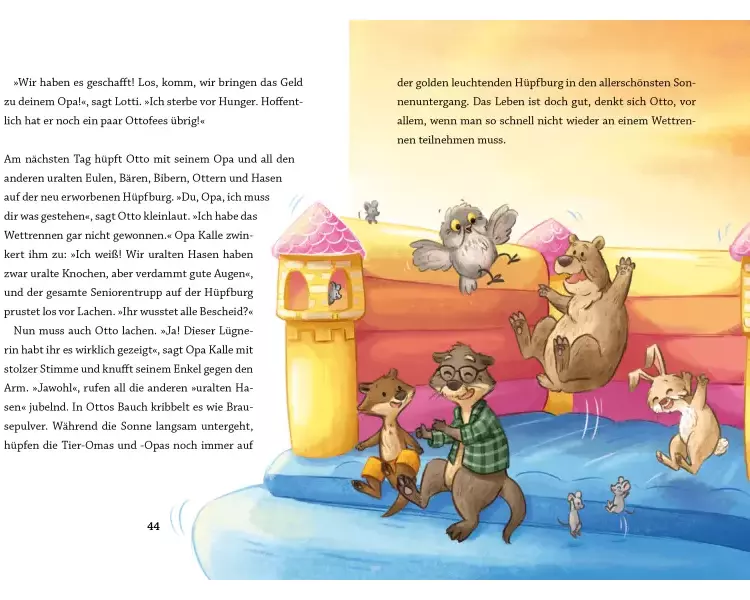 »Wir haben es geschafft! Los, komm, wir bringen das Geld zu deinem Opa!«, sagt Lotti. »Ich sterbe vor Hunger. Hoffentlich hat er noch ein paar Ottofees übrig!«

Am nächsten Tag hüpft Otto mit seinem Opa und all den anderen uralten Eulen, Bären, Bibern, Ottern und Hasen auf der neu erworbenen Hüpfburg. »Du, Opa, ich muss dir was gestehen«, sagt Otto kleinlaut. »Ich habe das Wettrennen gar nicht gewonnen.« Opa Kalle zwinkert ihm zu: »Ich weiß! Wir uralten Hasen haben zwar uralte Knochen, aber verdammt gute Augen«, und der gesamte Seniorentrupp auf der Hüpfburg prustet los vor Lachen. »Ihr wusstet alle Bescheid?«

Nun muss auch Otto lachen. »Ja! Dieser Lügnerin habt ihr es wirklich gezeigt«, sagt Opa Kalle mit stolzer Stimme und knufft seinem Enkel gegen den Arm. »Jawohl«, rufen all die anderen »uralten Hasen« jubelnd. In Ottos Bauch kribbelt es wie Brausepulver. Während die Sonne langsam untergeht, hüpfen die Tier-Omas und -Opas noch immer auf

44

der golden leuchtenden Hüpfburg in den allerschönsten Sonnenuntergang. Das Leben ist doch gut, denkt sich Otto, vor allem, wenn man so schnell nicht wieder an einem Wettrennen teilnehmen muss.